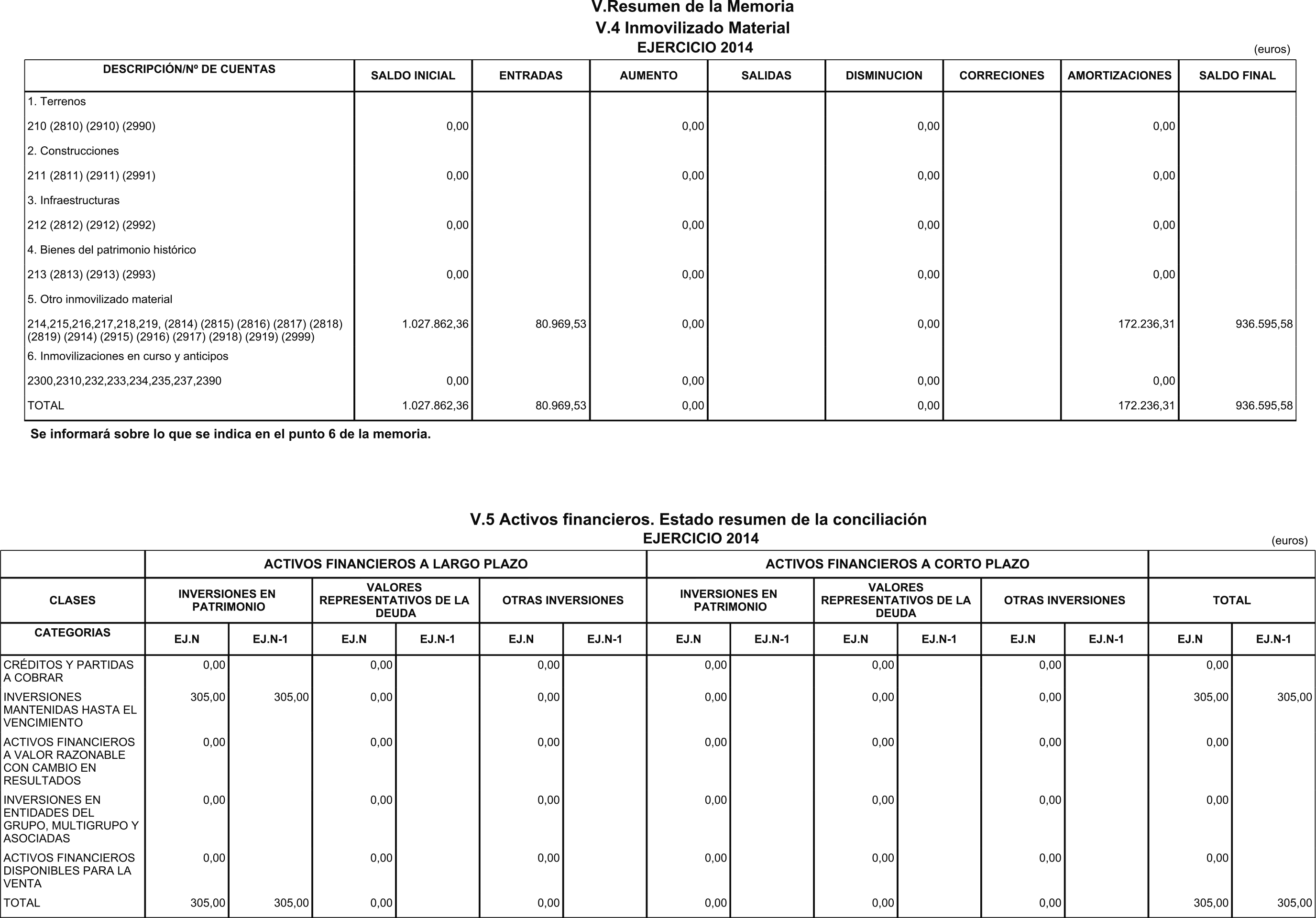 V.Resumen de la Memoria
V.4 Inmovilizado Material
EJERCICIO 2014

(euros)

| DESCRIPCIÓN/Nº DE CUENTAS | SALDO INICIAL | ENTRADAS | AUMENTO | SALIDAS | DISMINUCION | CORRECIONES | AMORTIZACIONES | SALDO FINAL |
|---|---|---|---|---|---|---|---|---|
| 1. Terrenos | | | | | | | | |
| 210 (2810) (2910) (2990) | 0,00 | | 0,00 | | 0,00 | | 0,00 | |
| 2. Construcciones | | | | | | | | |
| 211 (2811) (2911) (2991) | 0,00 | | 0,00 | | 0,00 | | 0,00 | |
| 3. Infraestructuras | | | | | | | | |
| 212 (2812) (2912) (2992) | 0,00 | | 0,00 | | 0,00 | | 0,00 | |
| 4. Bienes del patrimonio histórico | | | | | | | | |
| 213 (2813) (2913) (2993) | 0,00 | | 0,00 | | 0,00 | | 0,00 | |
| 5. Otro inmovilizado material | | | | | | | | |
| 214,215,216,217,218,219, (2814) (2815) (2816) (2817) (2818) (2819) (2914) (2915) (2916) (2917) (2918) (2919) (2999) | 1.027.862,36 | 80.969,53 | 0,00 | | 0,00 | | 172.236,31 | 936.595,58 |
| 6. Inmovilizaciones en curso y anticipos | | | | | | | | |
| 2300,2310,232,233,234,235,237,2390 | 0,00 | | 0,00 | | 0,00 | | 0,00 | |
| TOTAL | 1.027.862,36 | 80.969,53 | 0,00 | | 0,00 | | 172.236,31 | 936.595,58 |

Se informará sobre lo que se indica en el punto 6 de la memoria.

V.5 Activos financieros. Estado resumen de la conciliación
EJERCICIO 2014

(euros)

| | ACTIVOS FINANCIEROS A LARGO PLAZO | | | | | | ACTIVOS FINANCIEROS A CORTO PLAZO | | | | | | | |
|---|---|---|---|---|---|---|---|---|---|---|---|---|---|---|
| CLASES | INVERSIONES EN PATRIMONIO | | VALORES REPRESENTATIVOS DE LA DEUDA | | OTRAS INVERSIONES | | INVERSIONES EN PATRIMONIO | | VALORES REPRESENTATIVOS DE LA DEUDA | | OTRAS INVERSIONES | | TOTAL | |
| CATEGORIAS | EJ.N | EJ.N-1 | EJ.N | EJ.N-1 | EJ.N | EJ.N-1 | EJ.N | EJ.N-1 | EJ.N | EJ.N-1 | EJ.N | EJ.N-1 | EJ.N | EJ.N-1 |
| CRÉDITOS Y PARTIDAS A COBRAR | 0,00 | | 0,00 | | 0,00 | | 0,00 | | 0,00 | | 0,00 | | 0,00 | |
| INVERSIONES MANTENIDAS HASTA EL VENCIMIENTO | 305,00 | 305,00 | 0,00 | | 0,00 | | 0,00 | | 0,00 | | 0,00 | | 305,00 | 305,00 |
| ACTIVOS FINANCIEROS A VALOR RAZONABLE CON CAMBIO EN RESULTADOS | 0,00 | | 0,00 | | 0,00 | | 0,00 | | 0,00 | | 0,00 | | 0,00 | |
| INVERSIONES EN ENTIDADES DEL GRUPO, MULTIGRUPO Y ASOCIADAS | 0,00 | | 0,00 | | 0,00 | | 0,00 | | 0,00 | | 0,00 | | 0,00 | |
| ACTIVOS FINANCIEROS DISPONIBLES PARA LA VENTA | 0,00 | | 0,00 | | 0,00 | | 0,00 | | 0,00 | | 0,00 | | 0,00 | |
| TOTAL | 305,00 | 305,00 | 0,00 | | 0,00 | | 0,00 | | 0,00 | | 0,00 | | 305,00 | 305,00 |